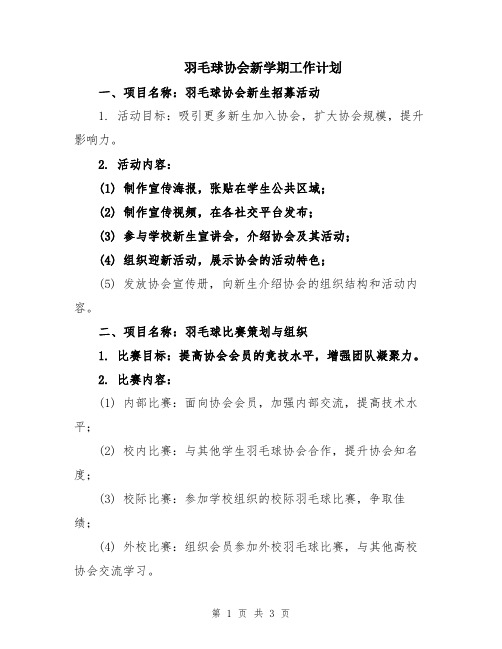 羽毛球协会新学期工作计划

一、项目名称：羽毛球协会新生招募活动

1. 活动目标：吸引更多新生加入协会，扩大协会规模，提升影响力。

2. 活动内容：

(1) 制作宣传海报，张贴在学生公共区域；

(2) 制作宣传视频，在各社交平台发布；

(3) 参与学校新生宣讲会，介绍协会及其活动；

(4) 组织迎新活动，展示协会的活动特色；

(5) 发放协会宣传册，向新生介绍协会的组织结构和活动内容。

二、项目名称：羽毛球比赛策划与组织

1. 比赛目标：提高协会会员的竞技水平，增强团队凝聚力。

2. 比赛内容：

(1) 内部比赛：面向协会会员，加强内部交流，提高技术水平；

(2) 校内比赛：与其他学生羽毛球协会合作，提升协会知名度；

(3) 校际比赛：参加学校组织的校际羽毛球比赛，争取佳绩；

(4) 外校比赛：组织会员参加外校羽毛球比赛，与其他高校协会交流学习。

第 1 页 共 3 页